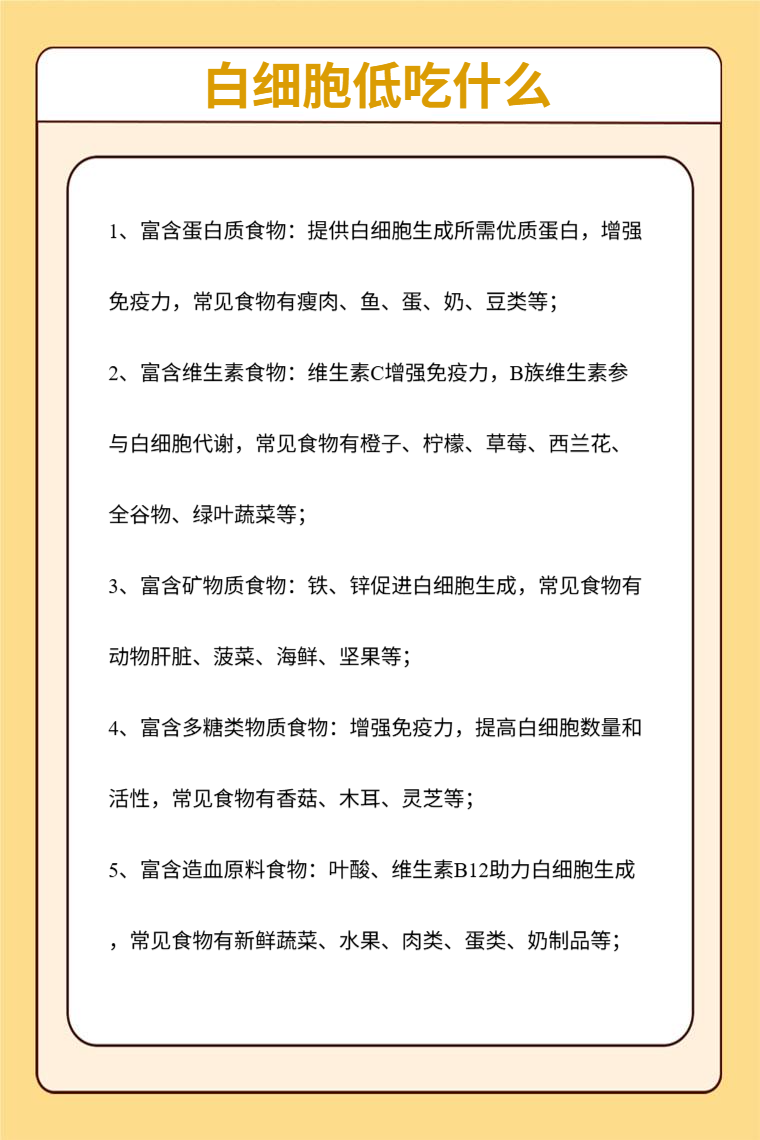 白细胞低吃什么

1、富含蛋白质食物：提供白细胞生成所需优质蛋白，增强免疫力，常见食物有瘦肉、鱼、蛋、奶、豆类等；

2、富含维生素食物：维生素C增强免疫力，B族维生素参与白细胞代谢，常见食物有橙子、柠檬、草莓、西兰花、全谷物、绿叶蔬菜等；

3、富含矿物质食物：铁、锌促进白细胞生成，常见食物有动物肝脏、菠菜、海鲜、坚果等；

4、富含多糖类物质食物：增强免疫力，提高白细胞数量和活性，常见食物有香菇、木耳、灵芝等；

5、富含造血原料食物：叶酸、维生素B12助力白细胞生成，常见食物有新鲜蔬菜、水果、肉类、蛋类、奶制品等；